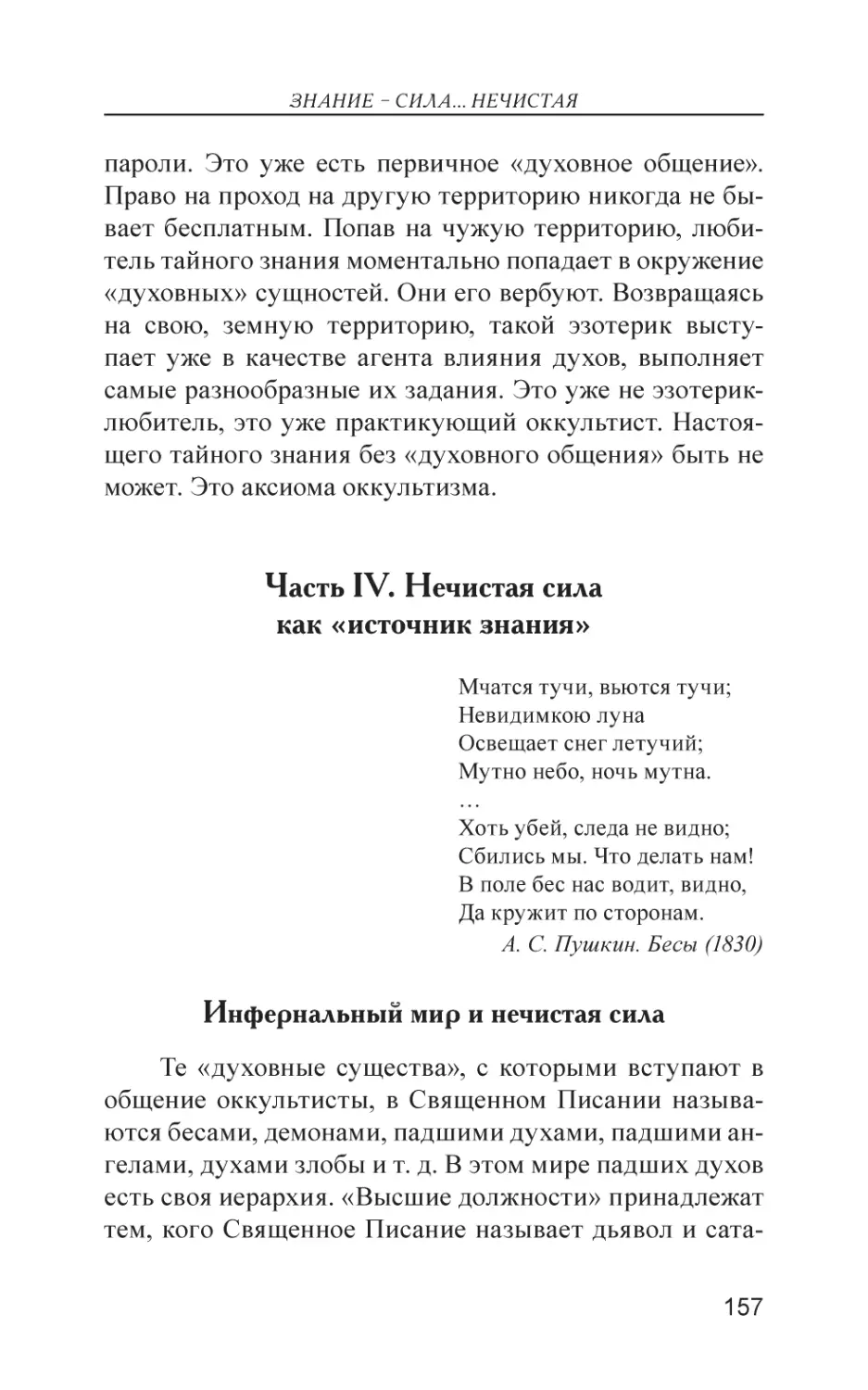 ЗНАНИЕ – СИЛА... НЕЧИСТАЯ

пароли. Это уже есть первичное «духовное общение». Право на проход на другую территорию никогда не бывает бесплатным. Попав на чужую территорию, любитель тайного знания моментально попадает в окружение «духовных» сущностей. Они его вербуют. Возвращаясь на свою, земную территорию, такой эзотерик выступает уже в качестве агента влияния духов, выполняет самые разнообразные их задания. Это уже не эзотерик-любитель, это уже практикующий оккультист. Настоящего тайного знания без «духовного общения» быть не может. Это аксиома оккультизма.

Часть IV. Нечистая сила как «источник знания»

Мчатся тучи, вьются тучи;
Невидимкою луна
Освещает снег летучий;
Мутно небо, ночь мутна.
…
Хоть убей, следа не видно;
Сбились мы. Что делать нам!
В поле бес нас водит, видно,
Да кружит по сторонам.
А. С. Пушкин. Бесы (1830)

Инфернальный мир и нечистая сила

Те «духовные существа», с которыми вступают в общение оккультисты, в Священном Писании называются бесами, демонами, падшими духами, падшими ангелами, духами злобы и т. д. В этом мире падших духов есть своя иерархия. «Высшие должности» принадлежат тем, кого Священное Писание называет дьявол и сата-

157